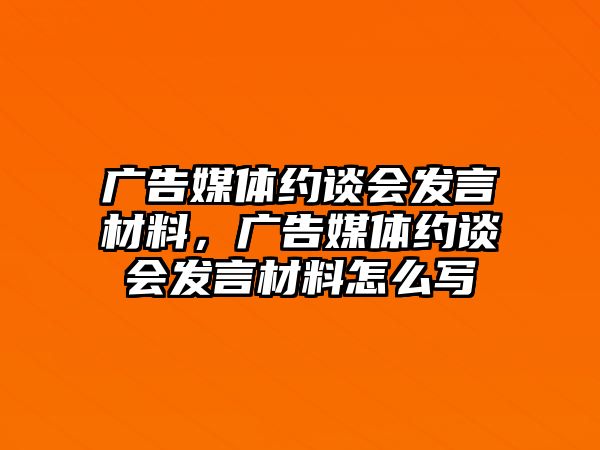 广告媒体约谈会发言材料，广告媒体约谈会发言材料怎么写